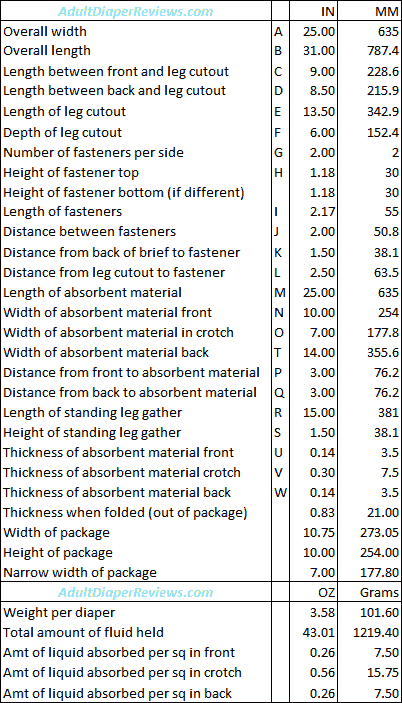 | AdultDiaperReviews.com | | IN | MM |
|---|---|---|---|
| Overall width | A | 25.00 | 635 |
| Overall length | B | 31.00 | 787.4 |
| Length between front and leg cutout | C | 9.00 | 228.6 |
| Length between back and leg cutout | D | 8.50 | 215.9 |
| Length of leg cutout | E | 13.50 | 342.9 |
| Depth of leg cutout | F | 6.00 | 152.4 |
| Number of fasteners per side | G | 2.00 | 2 |
| Height of fastener top | H | 1.18 | 30 |
| Height of fastener bottom (if different) | | 1.18 | 30 |
| Length of fasteners | I | 2.17 | 55 |
| Distance between fasteners | J | 2.00 | 50.8 |
| Distance from back of brief to fastener | K | 1.50 | 38.1 |
| Distance from leg cutout to fastener | L | 2.50 | 63.5 |
| Length of absorbent material | M | 25.00 | 635 |
| Width of absorbent material front | N | 10.00 | 254 |
| Width of absorbent material in crotch | O | 7.00 | 177.8 |
| Width of absorbent material back | T | 14.00 | 355.6 |
| Distance from front to absorbent material | P | 3.00 | 76.2 |
| Distance from back to absorbent material | Q | 3.00 | 76.2 |
| Length of standing leg gather | R | 15.00 | 381 |
| Height of standing leg gather | S | 1.50 | 38.1 |
| Thickness of absorbent material front | U | 0.14 | 3.5 |
| Thickness of absorbent material crotch | V | 0.30 | 7.5 |
| Thickness of absorbent material back | W | 0.14 | 3.5 |
| Thickness when folded (out of package) | | 0.83 | 21.00 |
| Width of package | | 10.75 | 273.05 |
| Height of package | | 10.00 | 254.00 |
| Narrow width of package | | 7.00 | 177.80 |
| AdultDiaperReviews.com | | OZ | Grams |
| Weight per diaper | | 3.58 | 101.60 |
| Total amount of fluid held | | 43.01 | 1219.40 |
| Amt of liquid absorbed per sq in front | | 0.26 | 7.50 |
| Amt of liquid absorbed per sq in crotch | | 0.56 | 15.75 |
| Amt of liquid absorbed per sq in back | | 0.26 | 7.50 |